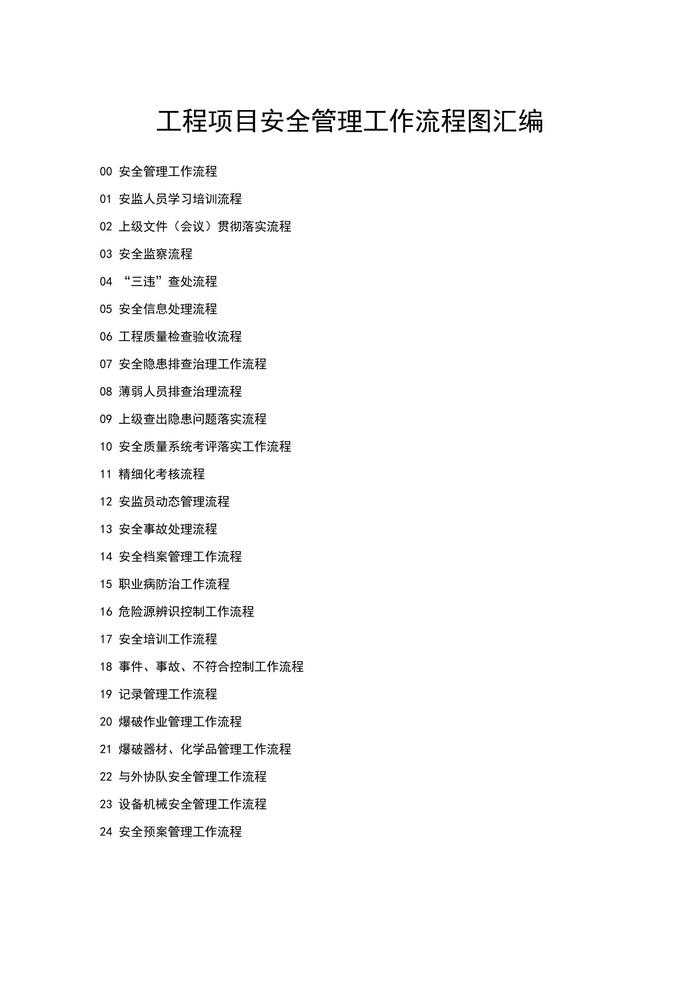 工程项目安全管理工作流程图汇编

00 安全管理工作流程

01 安监人员学习培训流程

02 上级文件（会议）贯彻落实流程

03 安全监察流程

04 “三违”查处流程

05 安全信息处理流程

06 工程质量检查验收流程

07 安全隐患排查治理工作流程

08 薄弱人员排查治理流程

09 上级查出隐患问题落实流程

10 安全质量系统考评落实工作流程

11 精细化考核流程

12 安监员动态管理流程

13 安全事故处理流程

14 安全档案管理工作流程

15 职业病防治工作流程

16 危险源辨识控制工作流程

17 安全培训工作流程

18 事件、事故、不符合控制工作流程

19 记录管理工作流程

20 爆破作业管理工作流程

21 爆破器材、化学品管理工作流程

22 与外协队安全管理工作流程

23 设备机械安全管理工作流程

24 安全预案管理工作流程